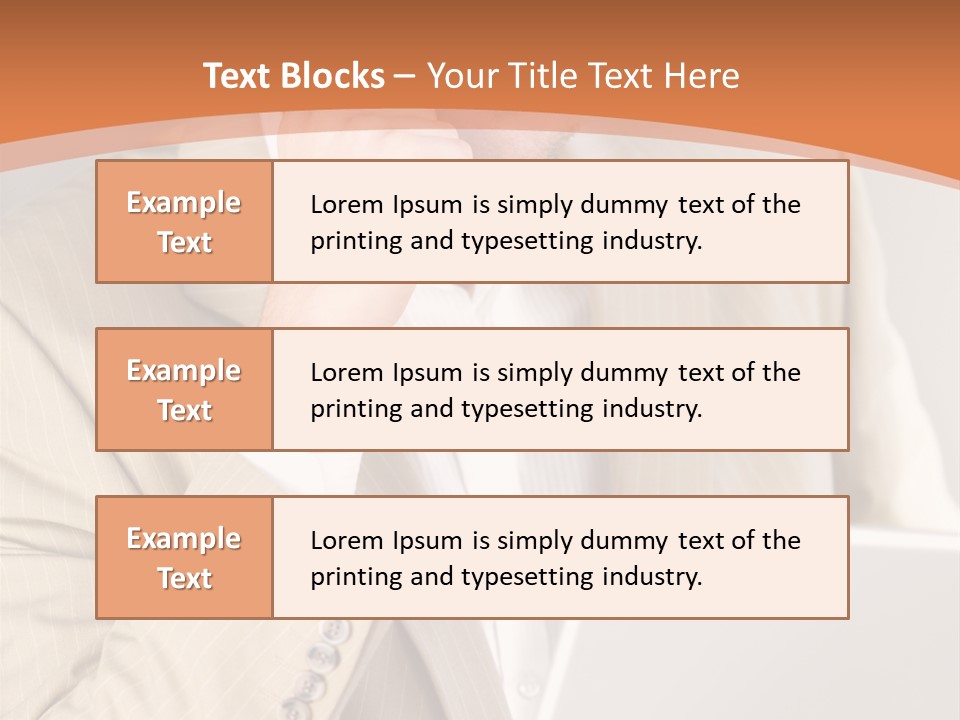 Text Blocks – Your Title Text Here

Example Text

Lorem Ipsum is simply dummy text of the printing and typesetting industry.

Example Text

Lorem Ipsum is simply dummy text of the printing and typesetting industry.

Example Text

Lorem Ipsum is simply dummy text of the printing and typesetting industry.